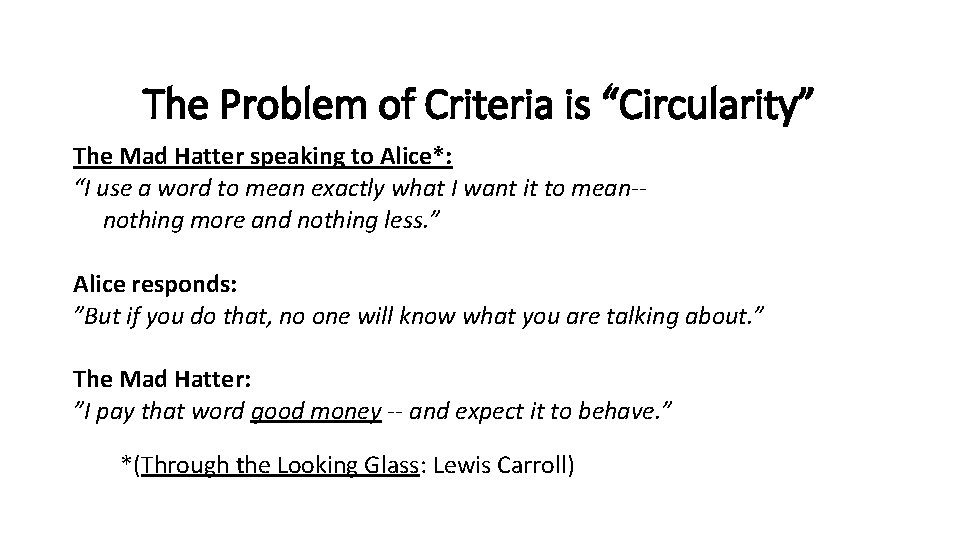 The Problem of Criteria is "Circularity"

The Mad Hatter speaking to Alice*:
"I use a word to mean exactly what I want it to mean-- nothing more and nothing less."

Alice responds:
"But if you do that, no one will know what you are talking about."

The Mad Hatter:
"I pay that word good money -- and expect it to behave."

*(Through the Looking Glass: Lewis Carroll)